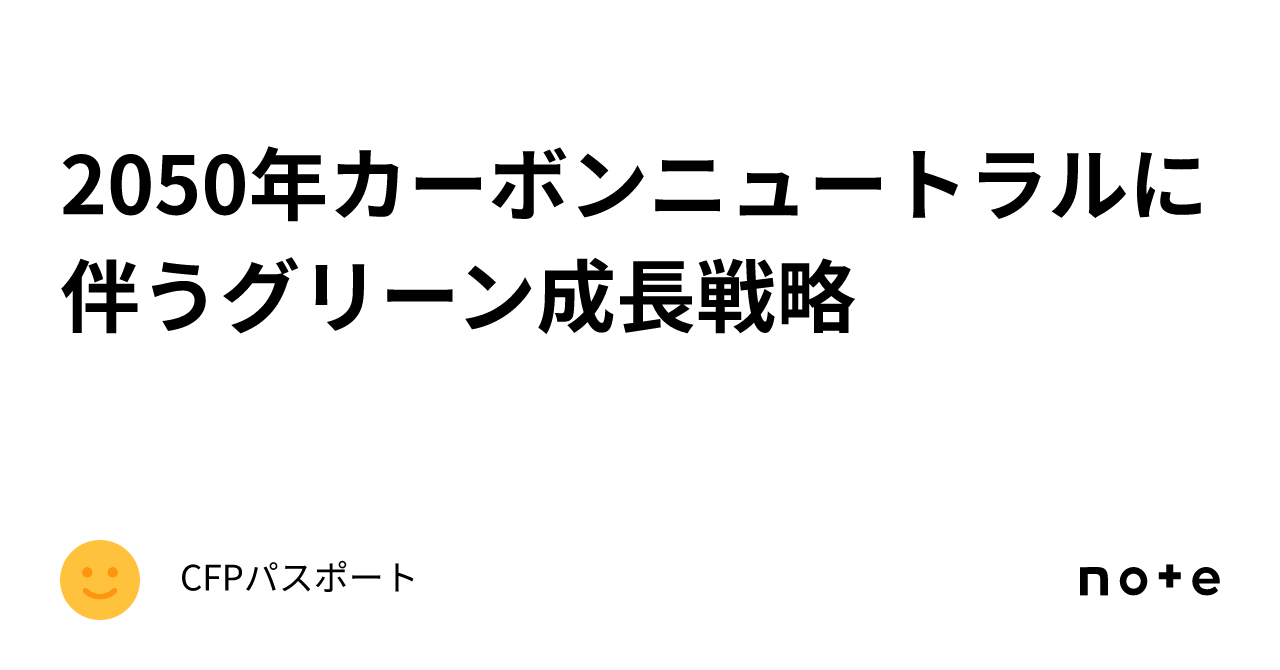 2050年カーボンニュートラルに伴うグリーン成長戦略

CFPパスポート

note